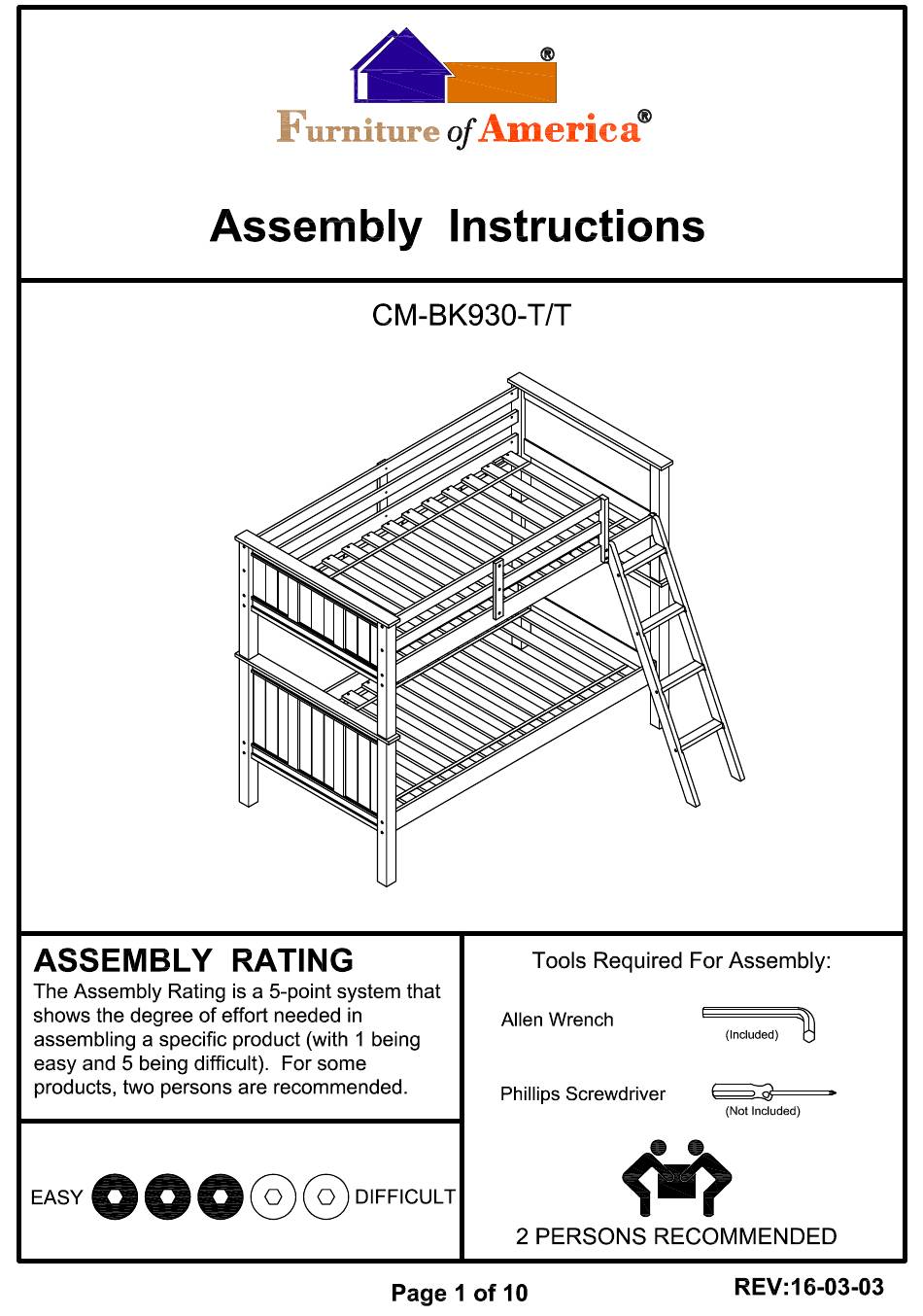 ®
Furniture of America®

Assembly Instructions

CM-BK930-T/T

ASSEMBLY RATING
The Assembly Rating is a 5-point system that shows the degree of effort needed in assembling a specific product (with 1 being easy and 5 being difficult). For some products, two persons are recommended.

EASY DIFFICULT

Tools Required For Assembly:

Allen Wrench (Included)

Phillips Screwdriver (Not Included)

2 PERSONS RECOMMENDED

Page 1 of 10

REV:16-03-03